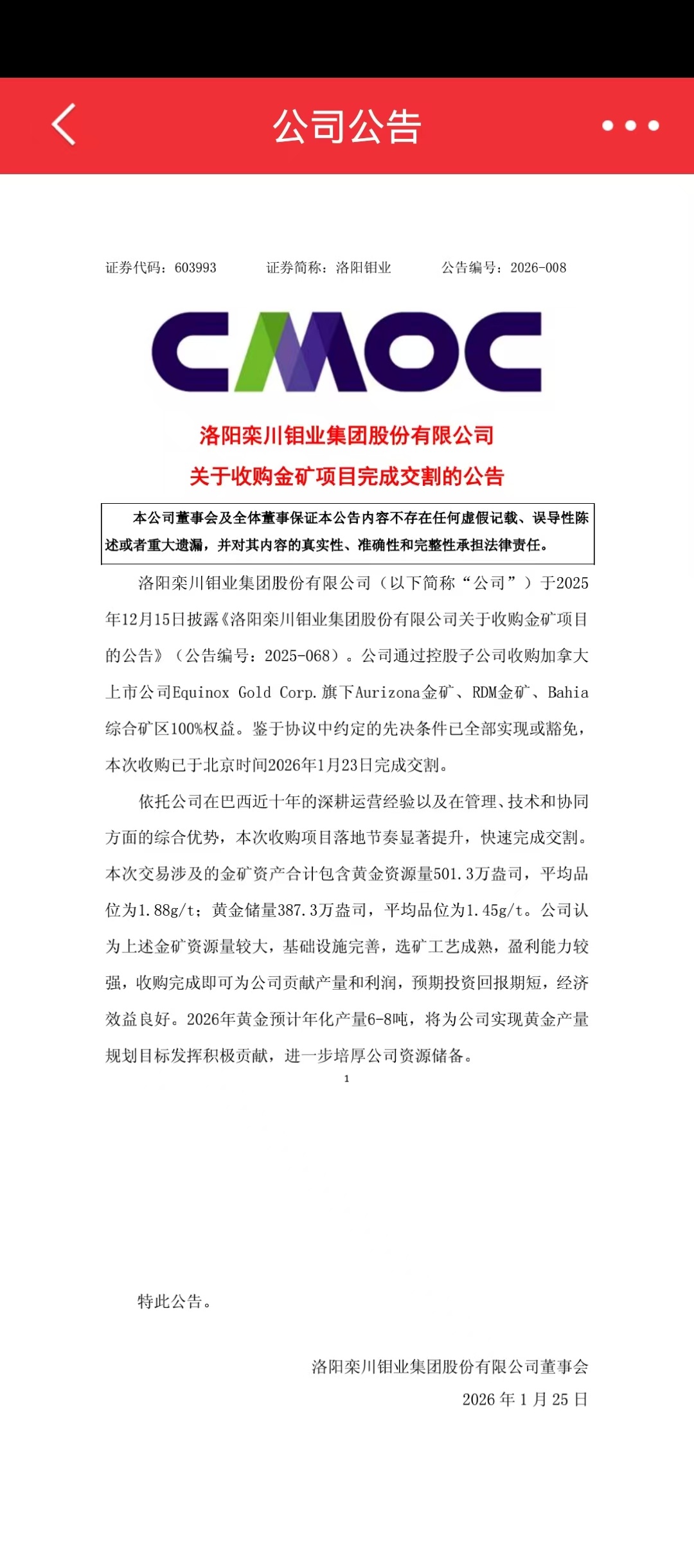 公司公告

证券代码：603993　　证券简称：洛阳钼业　　公告编号：2026-008

CMOC

洛阳栾川钼业集团股份有限公司
关于收购金矿项目完成交割的公告

本公司董事会及全体董事保证本公告内容不存在任何虚假记载、误导性陈述或者重大遗漏，并对其内容的真实性、准确性和完整性承担法律责任。

洛阳栾川钼业集团股份有限公司（以下简称“公司”）于2025年12月15日披露《洛阳栾川钼业集团股份有限公司关于收购金矿项目的公告》（公告编号：2025-068）。公司通过控股子公司收购加拿大上市公司Equinox Gold Corp.旗下Aurizona金矿、RDM金矿、Bahia综合矿区100%权益。鉴于协议中约定的先决条件已全部实现或豁免，本次收购已于北京时间2026年1月23日完成交割。

依托公司在巴西近十年的深耕运营经验以及在管理、技术和协同方面的综合优势，本次收购项目落地节奏显著提升，快速完成交割。本次交易涉及的金矿资产合计包含黄金资源量501.3万盎司，平均品位为1.88g/t；黄金储量387.3万盎司，平均品位为1.45g/t。公司认为上述金矿资源量较大，基础设施完善，选矿工艺成熟，盈利能力较强，收购完成即可为公司贡献产量和利润，预期投资回报期短，经济效益良好。2026年黄金预计年化产量6-8吨，将为公司实现黄金产量规划目标发挥积极贡献，进一步培厚公司资源储备。

1

特此公告。

洛阳栾川钼业集团股份有限公司董事会
2026 年 1 月 25 日